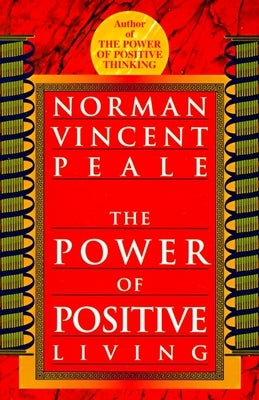 Author of THE POWER OF POSITIVE THINKING

NORMAN VINCENT PEALE

THE POWER OF POSITIVE LIVING